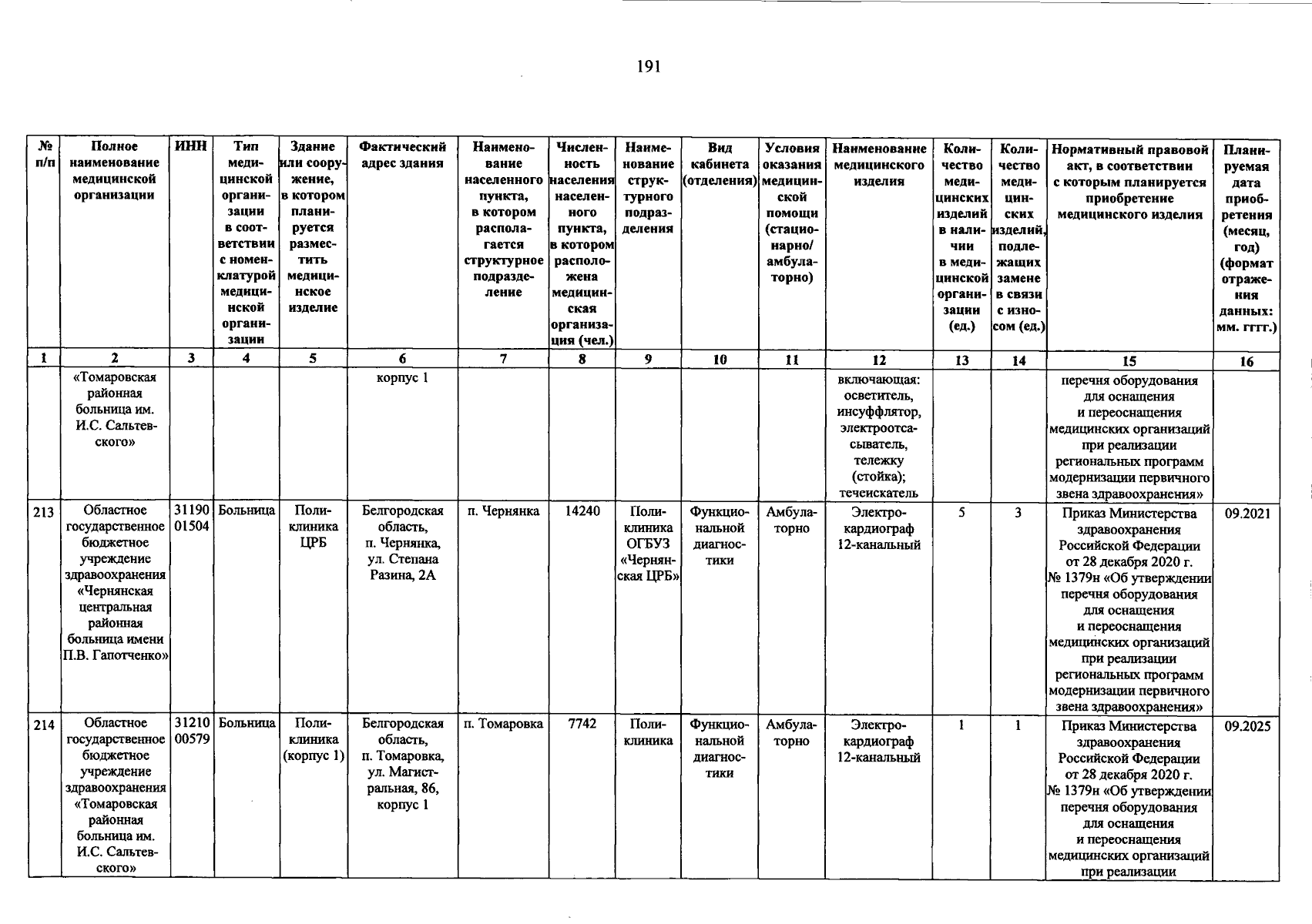 191

| № п/п | Полное наименование медицинской организации | ИНН | Тип медицинской организации в соответствии с номенклатурой медицинской организации | Здание или сооружение, в котором планируется разместить медицинское изделие | Фактический адрес здания | Наименование населенного пункта, в котором располагается структурное подразделение | Численность населения населенного пункта, в котором расположена медицинская организация (чел.) | Наименование структурного подразделения | Вид кабинета (отделения) | Условия оказания медицинской помощи (стационарно/ амбулаторно) | Наименование медицинского изделия | Количество медицинских изделий в наличии в медицинской организации (ед.) | Количество медицинских изделий, подлежащих замене в связи с износом (ед.) | Нормативный правовой акт, в соответствии с которым планируется приобретение медицинского изделия | Планируемая дата приобретения (месяц, год) (формат отражения данных: мм. гггг.) |
|---|---|---|---|---|---|---|---|---|---|---|---|---|---|---|---|
| 1 | 2 | 3 | 4 | 5 | 6 | 7 | 8 | 9 | 10 | 11 | 12 | 13 | 14 | 15 | 16 |
| | «Томаровская районная больница им. И.С. Сальтевского» | | | | корпус 1 | | | | | | включающая: осветитель, инсуффлятор, электроотсасыватель, тележку (стойка); течеискатель | | | перечня оборудования для оснащения и переоснащения медицинских организаций при реализации региональных программ модернизации первичного звена здравоохранения» | |
| 213 | Областное государственное бюджетное учреждение здравоохранения «Чернянская центральная районная больница имени П.В. Гапотченко» | 3119001504 | Больница | Поликлиника ЦРБ | Белгородская область, п. Чернянка, ул. Степана Разина, 2А | п. Чернянка | 14240 | Поликлиника ОГБУЗ «Чернянская ЦРБ» | Функциональной диагностики | Амбулаторно | Электрокардиограф 12-канальный | 5 | 3 | Приказ Министерства здравоохранения Российской Федерации от 28 декабря 2020 г. № 1379н «Об утверждении перечня оборудования для оснащения и переоснащения медицинских организаций при реализации региональных программ модернизации первичного звена здравоохранения» | 09.2021 |
| 214 | Областное государственное бюджетное учреждение здравоохранения «Томаровская районная больница им. И.С. Сальтевского» | 3121000579 | Больница | Поликлиника (корпус 1) | Белгородская область, п. Томаровка, ул. Магистральная, 86, корпус 1 | п. Томаровка | 7742 | Поликлиника | Функциональной диагностики | Амбулаторно | Электрокардиограф 12-канальный | 1 | 1 | Приказ Министерства здравоохранения Российской Федерации от 28 декабря 2020 г. № 1379н «Об утверждении перечня оборудования для оснащения и переоснащения медицинских организаций при реализации | 09.2025 |